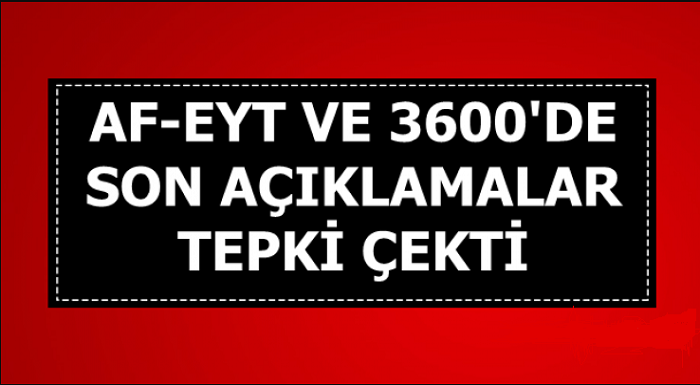 AF-EYT VE 3600'DE SON AÇIKLAMALAR TEPKİ ÇEKTİ